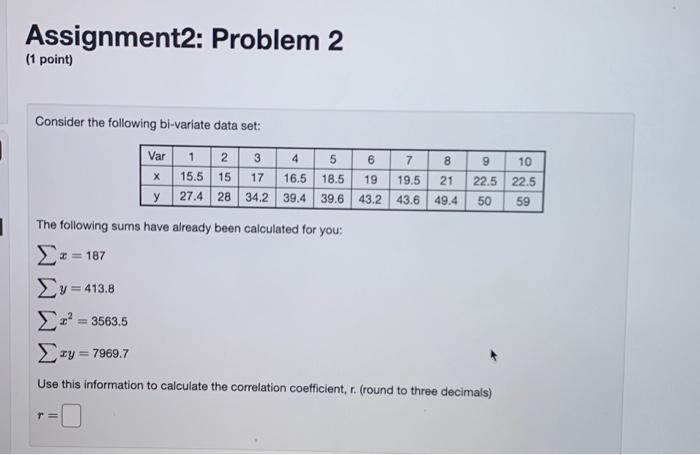 Assignment2: Problem 2
(1 point)

Consider the following bi-variate data set:

| Var | 1 | 2 | 3 | 4 | 5 | 6 | 7 | 8 | 9 | 10 |
|---|---|---|---|---|---|---|---|---|---|---|
| x | 15.5 | 15 | 17 | 16.5 | 18.5 | 19 | 19.5 | 21 | 22.5 | 22.5 |
| y | 27.4 | 28 | 34.2 | 39.4 | 39.6 | 43.2 | 43.6 | 49.4 | 50 | 59 |

The following sums have already been calculated for you:

$\sum x = 187$

$\sum y = 413.8$

$\sum x^2 = 3563.5$

$\sum xy = 7969.7$

Use this information to calculate the correlation coefficient, r. (round to three decimals)

$r =$